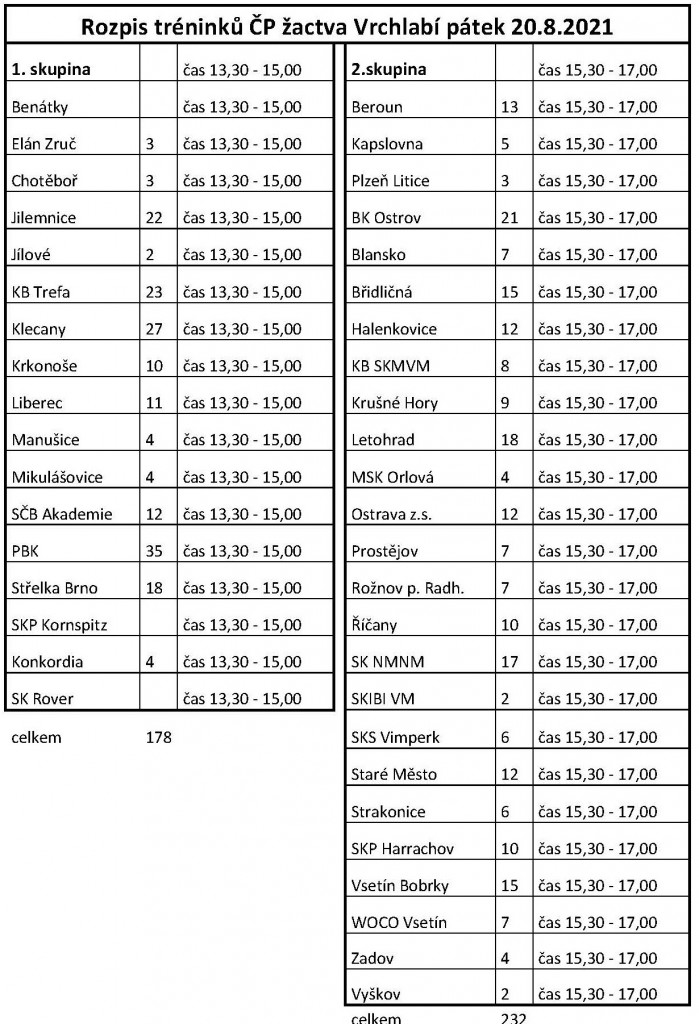 Rozpis tréninků ČP žactva Vrchlabí pátek 20.8.2021

| 1. skupina | | čas 13,30 - 15,00 |
|---|---|---|
| Benátky | | čas 13,30 - 15,00 |
| Elán Zruč | 3 | čas 13,30 - 15,00 |
| Chotěboř | 3 | čas 13,30 - 15,00 |
| Jilemnice | 22 | čas 13,30 - 15,00 |
| Jílové | 2 | čas 13,30 - 15,00 |
| KB Trefa | 23 | čas 13,30 - 15,00 |
| Klecany | 27 | čas 13,30 - 15,00 |
| Krkonoše | 10 | čas 13,30 - 15,00 |
| Liberec | 11 | čas 13,30 - 15,00 |
| Manušice | 4 | čas 13,30 - 15,00 |
| Mikulášovice | 4 | čas 13,30 - 15,00 |
| SČB Akademie | 12 | čas 13,30 - 15,00 |
| PBK | 35 | čas 13,30 - 15,00 |
| Střelka Brno | 18 | čas 13,30 - 15,00 |
| SKP Kornspitz | | čas 13,30 - 15,00 |
| Konkordia | 4 | čas 13,30 - 15,00 |
| SK Rover | | čas 13,30 - 15,00 |

celkem 178

| 2.skupina | | čas 15,30 - 17,00 |
|---|---|---|
| Beroun | 13 | čas 15,30 - 17,00 |
| Kapslovna | 5 | čas 15,30 - 17,00 |
| Plzeň Litice | 3 | čas 15,30 - 17,00 |
| BK Ostrov | 21 | čas 15,30 - 17,00 |
| Blansko | 7 | čas 15,30 - 17,00 |
| Břidličná | 15 | čas 15,30 - 17,00 |
| Halenkovice | 12 | čas 15,30 - 17,00 |
| KB SKMVM | 8 | čas 15,30 - 17,00 |
| Krušné Hory | 9 | čas 15,30 - 17,00 |
| Letohrad | 18 | čas 15,30 - 17,00 |
| MSK Orlová | 4 | čas 15,30 - 17,00 |
| Ostrava z.s. | 12 | čas 15,30 - 17,00 |
| Prostějov | 7 | čas 15,30 - 17,00 |
| Rožnov p. Radh. | 7 | čas 15,30 - 17,00 |
| Říčany | 10 | čas 15,30 - 17,00 |
| SK NMNM | 17 | čas 15,30 - 17,00 |
| SKIBI VM | 2 | čas 15,30 - 17,00 |
| SKS Vimperk | 6 | čas 15,30 - 17,00 |
| Staré Město | 12 | čas 15,30 - 17,00 |
| Strakonice | 6 | čas 15,30 - 17,00 |
| SKP Harrachov | 10 | čas 15,30 - 17,00 |
| Vsetín Bobrky | 15 | čas 15,30 - 17,00 |
| WOCO Vsetín | 7 | čas 15,30 - 17,00 |
| Zadov | 4 | čas 15,30 - 17,00 |
| Vyškov | 2 | čas 15,30 - 17,00 |

celkem 232